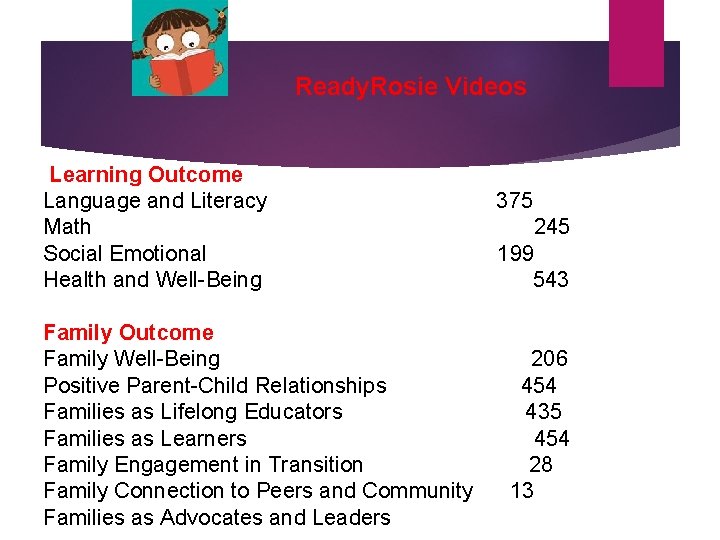 ReadyRosie Videos

Learning Outcome
Language and Literacy 375
Math 245
Social Emotional 199
Health and Well-Being 543

Family Outcome
Family Well-Being 206
Positive Parent-Child Relationships 454
Families as Lifelong Educators 435
Families as Learners 454
Family Engagement in Transition 28
Family Connection to Peers and Community 13
Families as Advocates and Leaders